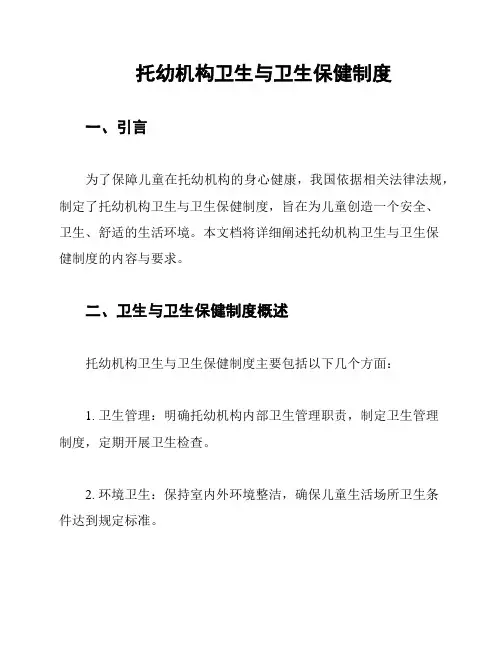 托幼机构卫生与卫生保健制度

一、引言

为了保障儿童在托幼机构的身心健康，我国依据相关法律法规，制定了托幼机构卫生与卫生保健制度，旨在为儿童创造一个安全、卫生、舒适的生活环境。本文档将详细阐述托幼机构卫生与卫生保健制度的内容与要求。

二、卫生与卫生保健制度概述

托幼机构卫生与卫生保健制度主要包括以下几个方面：

1. 卫生管理：明确托幼机构内部卫生管理职责，制定卫生管理制度，定期开展卫生检查。

2. 环境卫生：保持室内外环境整洁，确保儿童生活场所卫生条件达到规定标准。